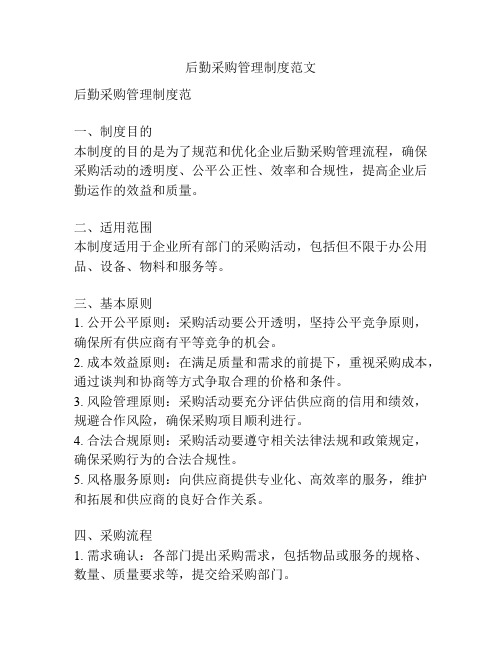 后勤采购管理制度范文

后勤采购管理制度范

一、制度目的
本制度的目的是为了规范和优化企业后勤采购管理流程，确保采购活动的透明度、公平公正性、效率和合规性，提高企业后勤运作的效益和质量。

二、适用范围
本制度适用于企业所有部门的采购活动，包括但不限于办公用品、设备、物料和服务等。

三、基本原则
1. 公开公平原则：采购活动要公开透明，坚持公平竞争原则，确保所有供应商有平等竞争的机会。
2. 成本效益原则：在满足质量和需求的前提下，重视采购成本，通过谈判和协商等方式争取合理的价格和条件。
3. 风险管理原则：采购活动要充分评估供应商的信用和绩效，规避合作风险，确保采购项目顺利进行。
4. 合法合规原则：采购活动要遵守相关法律法规和政策规定，确保采购行为的合法合规性。
5. 风格服务原则：向供应商提供专业化、高效率的服务，维护和拓展和供应商的良好合作关系。

四、采购流程
1. 需求确认：各部门提出采购需求，包括物品或服务的规格、数量、质量要求等，提交给采购部门。